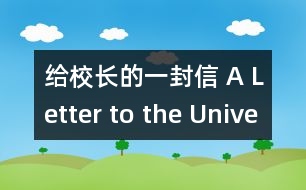 给校长的一封信 A Letter to the Unive